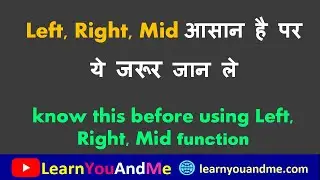 Left, Right, Mid आसान है पर ये जरूर जान ले

know this before using Left, Right, Mid function

LearnYouAndMe learnyouandme.com